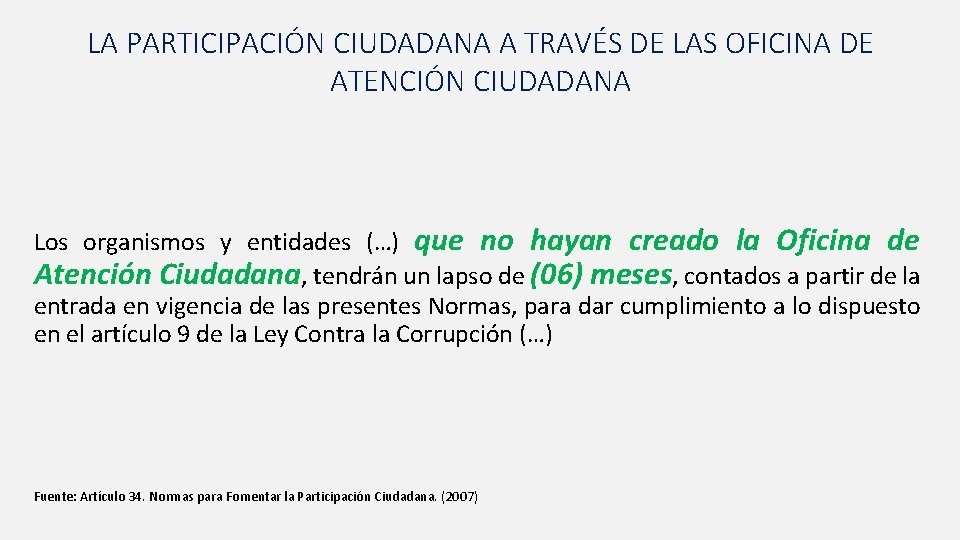 LA PARTICIPACIÓN CIUDADANA A TRAVÉS DE LAS OFICINA DE ATENCIÓN CIUDADANA

Los organismos y entidades (…) que no hayan creado la Oficina de Atención Ciudadana, tendrán un lapso de (06) meses, contados a partir de la entrada en vigencia de las presentes Normas, para dar cumplimiento a lo dispuesto en el artículo 9 de la Ley Contra la Corrupción (…)

Fuente: Artículo 34. Normas para Fomentar la Participación Ciudadana. (2007)